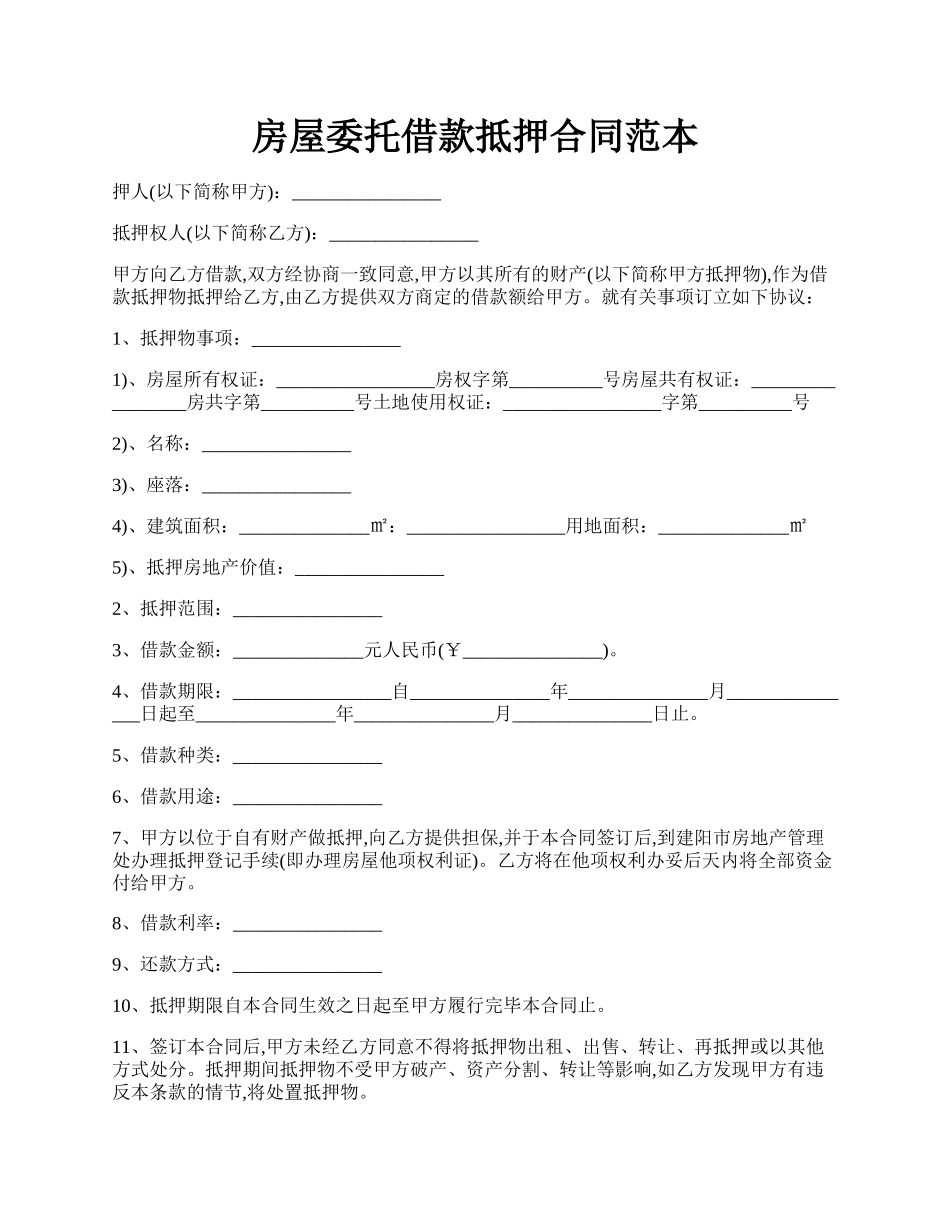 房屋委托借款抵押合同范本

押人(以下简称甲方)：________________

抵押权人(以下简称乙方)：________________

甲方向乙方借款,双方经协商一致同意,甲方以其所有的财产(以下简称甲方抵押物),作为借款抵押物抵押给乙方,由乙方提供双方商定的借款额给甲方。就有关事项订立如下协议：

1、抵押物事项：________________

1)、房屋所有权证：_________________房权字第__________号房屋共有权证：_________________房共字第__________号土地使用权证：_________________字第__________号

2)、名称：________________

3)、座落：________________

4)、建筑面积：______________㎡：_________________用地面积：______________㎡

5)、抵押房地产价值：________________

2、抵押范围：________________

3、借款金额：______________元人民币(￥_______________)。

4、借款期限：_________________自_______________年_______________月_______________日起至_______________年_______________月_______________日止。

5、借款种类：________________

6、借款用途：________________

7、甲方以位于自有财产做抵押,向乙方提供担保,并于本合同签订后,到建阳市房地产管理处办理抵押登记手续(即办理房屋他项权利证)。乙方将在他项权利办妥后天内将全部资金付给甲方。

8、借款利率：________________

9、还款方式：________________

10、抵押期限自本合同生效之日起至甲方履行完毕本合同止。

11、签订本合同后,甲方未经乙方同意不得将抵押物出租、出售、转让、再抵押或以其他方式处分。抵押期间抵押物不受甲方破产、资产分割、转让等影响,如乙方发现甲方有违反本条款的情节,将处置抵押物。